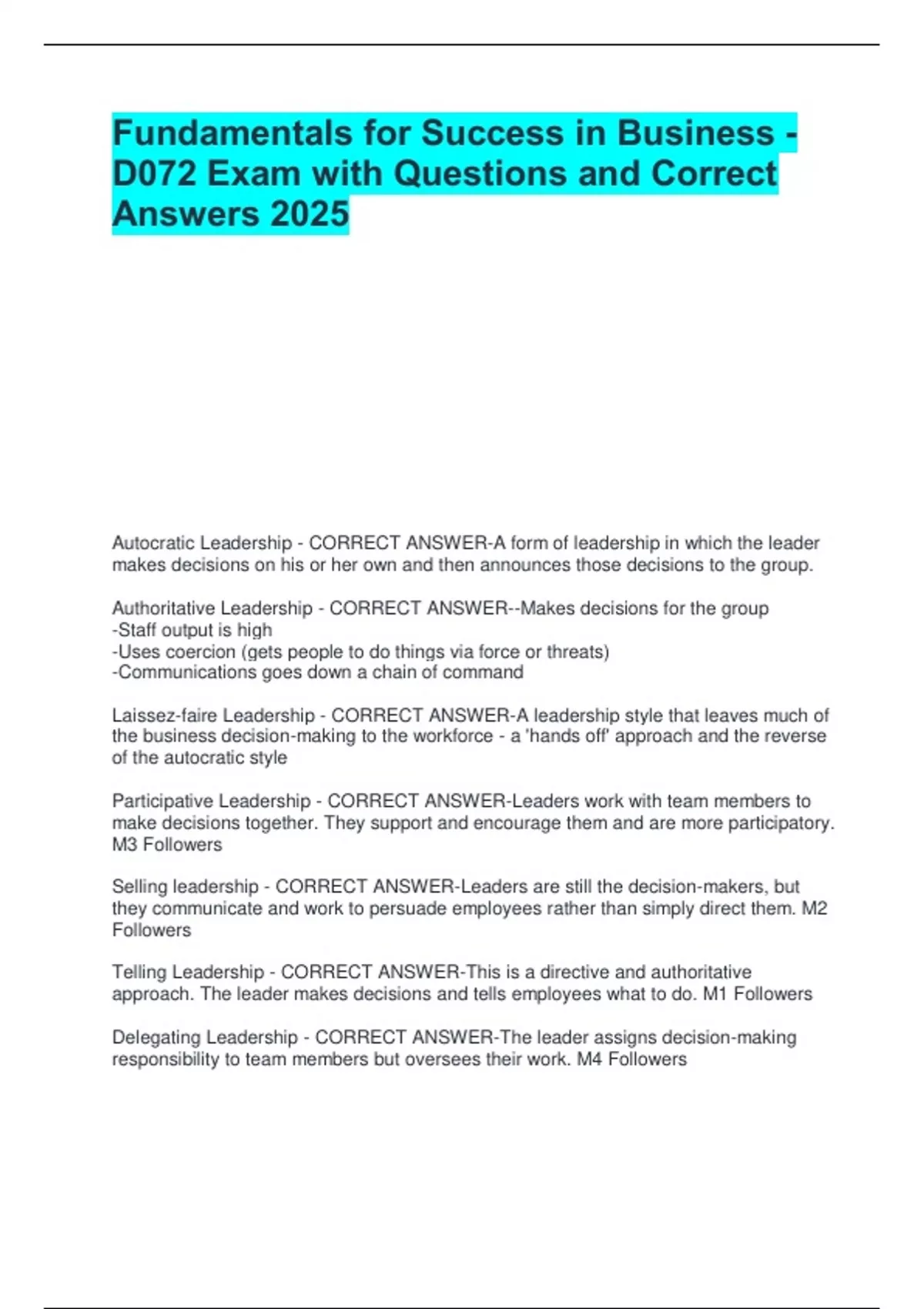 Fundamentals for Success in Business - D072 Exam with Questions and Correct Answers 2025

Autocratic Leadership - CORRECT ANSWER-A form of leadership in which the leader makes decisions on his or her own and then announces those decisions to the group.

Authoritative Leadership - CORRECT ANSWER--Makes decisions for the group
-Staff output is high
-Uses coercion (gets people to do things via force or threats)
-Communications goes down a chain of command

Laissez-faire Leadership - CORRECT ANSWER-A leadership style that leaves much of the business decision-making to the workforce - a 'hands off' approach and the reverse of the autocratic style

Participative Leadership - CORRECT ANSWER-Leaders work with team members to make decisions together. They support and encourage them and are more participatory. M3 Followers

Selling leadership - CORRECT ANSWER-Leaders are still the decision-makers, but they communicate and work to persuade employees rather than simply direct them. M2 Followers

Telling Leadership - CORRECT ANSWER-This is a directive and authoritative approach. The leader makes decisions and tells employees what to do. M1 Followers

Delegating Leadership - CORRECT ANSWER-The leader assigns decision-making responsibility to team members but oversees their work. M4 Followers